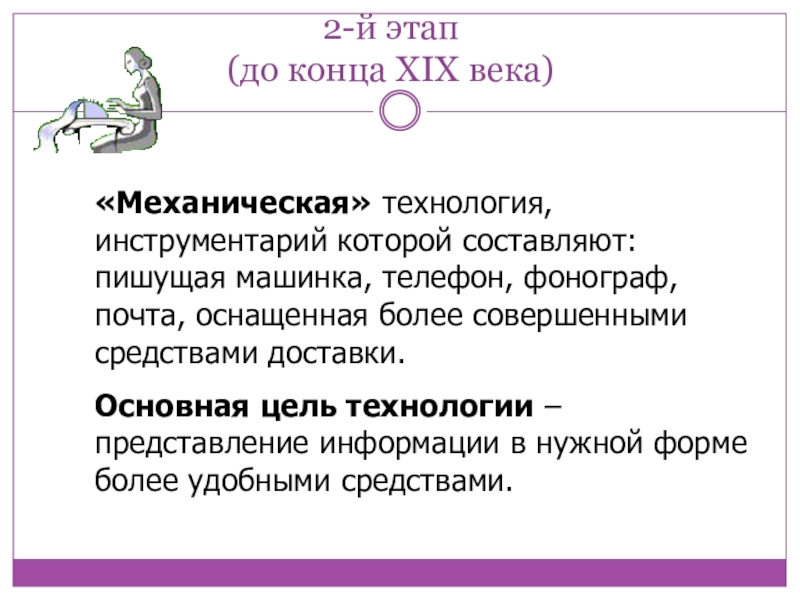 2-й этап
(до конца XIX века)

«Механическая» технология, инструментарий которой составляют: пишущая машинка, телефон, фонограф, почта, оснащенная более совершенными средствами доставки.

Основная цель технологии – представление информации в нужной форме более удобными средствами.